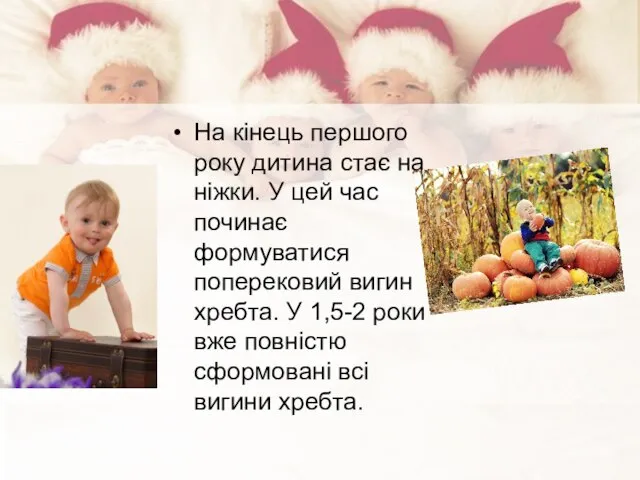 • На кінець першого року дитина стає на ніжки. У цей час починає формуватися поперековий вигин хребта. У 1,5-2 роки вже повністю сформовані всі вигини хребта.